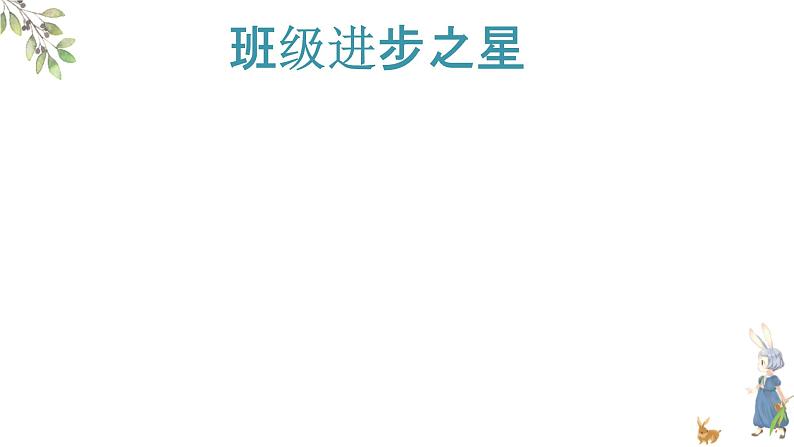 班级进步之星